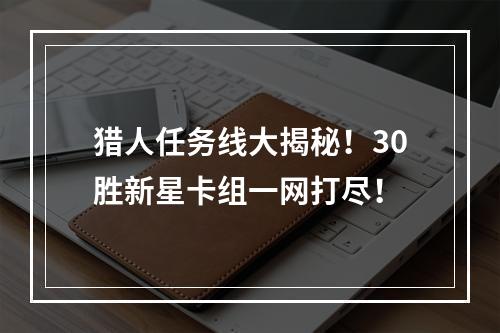 猎人任务线大揭秘！30胜新星卡组一网打尽！